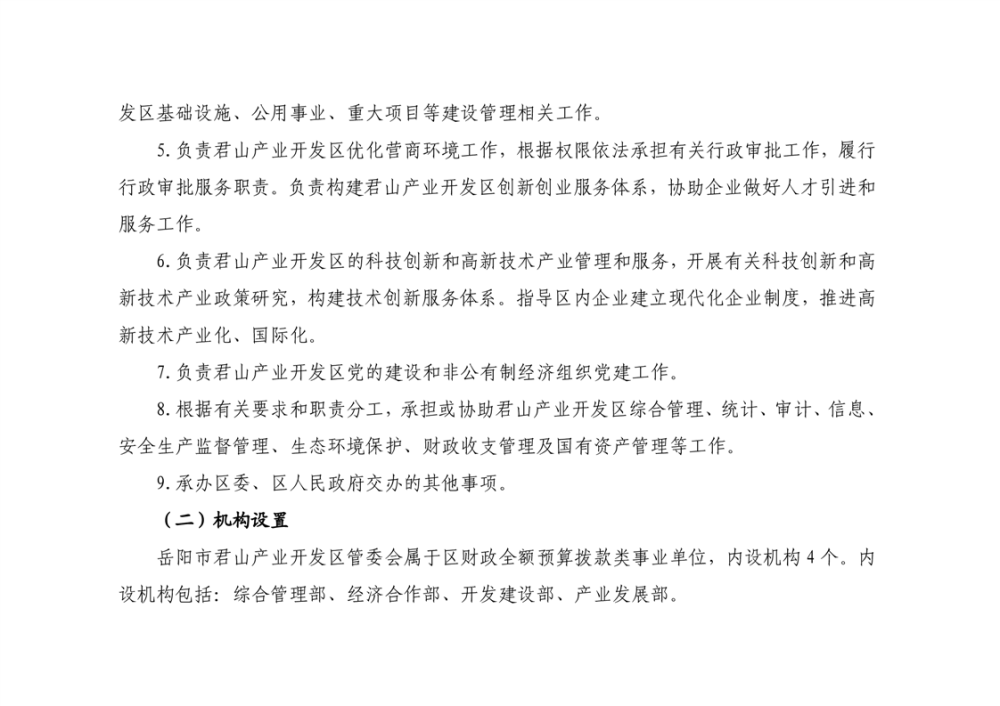 发区基础设施、公用事业、重大项目等建设管理相关工作。

5.负责君山产业开发区优化营商环境工作，根据权限依法承担有关行政审批工作，履行行政审批服务职责。负责构建君山产业开发区创新创业服务体系，协助企业做好人才引进和服务工作。

6.负责君山产业开发区的科技创新和高新技术产业管理和服务，开展有关科技创新和高新技术产业政策研究，构建技术创新服务体系。指导区内企业建立现代化企业制度，推进高新技术产业化、国际化。

7.负责君山产业开发区党的建设和非公有制经济组织党建工作。

8.根据有关要求和职责分工，承担或协助君山产业开发区综合管理、统计、审计、信息、安全生产监督管理、生态环境保护、财政收支管理及国有资产管理等工作。

9.承办区委、区人民政府交办的其他事项。

（二）机构设置

岳阳市君山产业开发区管委会属于区财政全额预算拨款类事业单位，内设机构4个。内设机构包括：综合管理部、经济合作部、开发建设部、产业发展部。